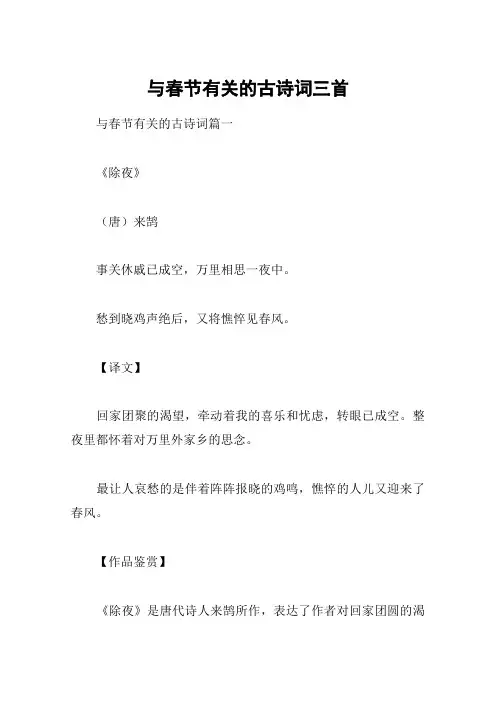 与春节有关的古诗词三首

与春节有关的古诗词篇一

《除夜》

（唐）来鹄

事关休戚已成空，万里相思一夜中。

愁到晓鸡声绝后，又将憔悴见春风。

【译文】

回家团聚的渴望，牵动着我的喜乐和忧虑，转眼已成空。整夜里都怀着对万里外家乡的思念。

最让人哀愁的是伴着阵阵报晓的鸡鸣，憔悴的人儿又迎来了春风。

【作品鉴赏】

《除夜》是唐代诗人来鹄所作，表达了作者对回家团圆的渴